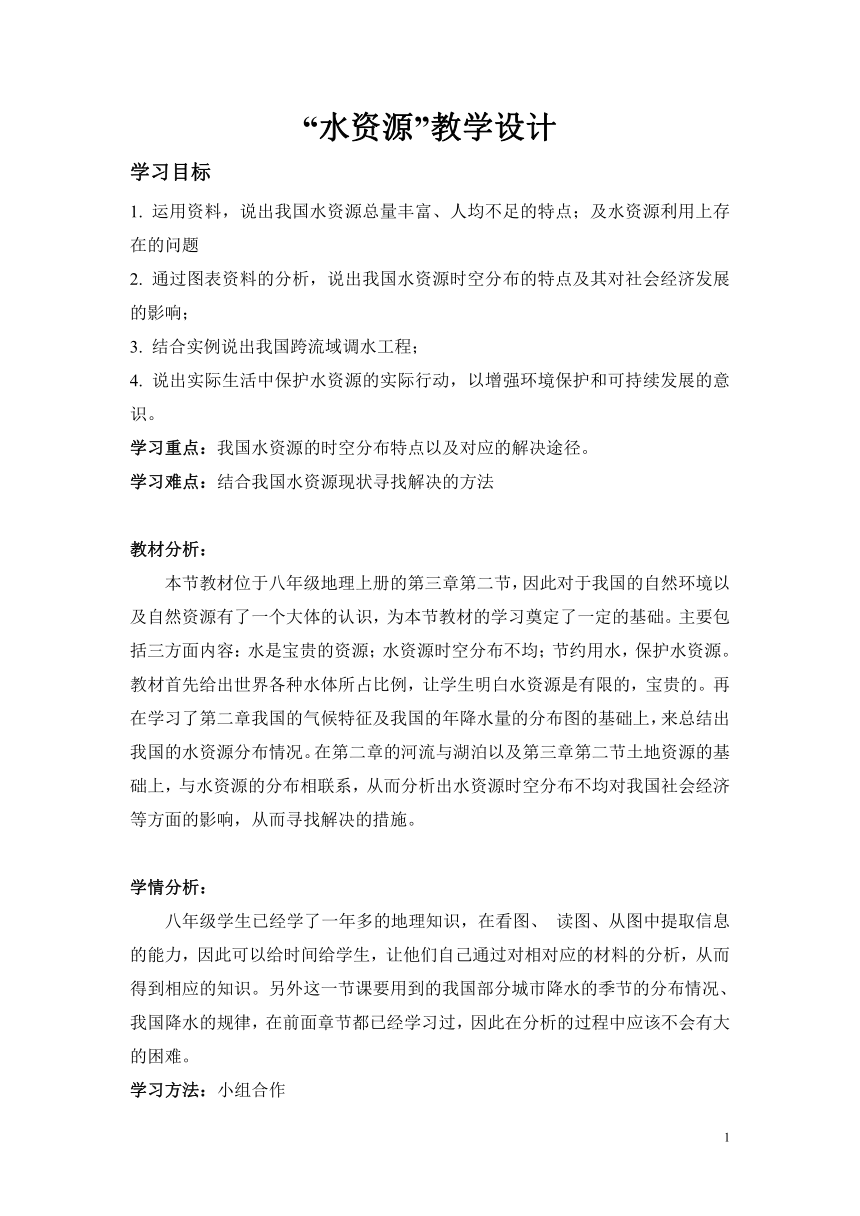 “水资源”教学设计

学习目标

1. 运用资料，说出我国水资源总量丰富、人均不足的特点；及水资源利用上存在的问题

2. 通过图表资料的分析，说出我国水资源时空分布的特点及其对社会经济发展的影响；

3. 结合实例说出我国跨流域调水工程；

4. 说出实际生活中保护水资源的实际行动，以增强环境保护和可持续发展的意识。

学习重点：我国水资源的时空分布特点以及对应的解决途径。

学习难点：结合我国水资源现状寻找解决的方法

教材分析：

本节教材位于八年级地理上册的第三章第二节，因此对于我国的自然环境以及自然资源有了一个大体的认识，为本节教材的学习奠定了一定的基础。主要包括三方面内容：水是宝贵的资源；水资源时空分布不均；节约用水，保护水资源。教材首先给出世界各种水体所占比例，让学生明白水资源是有限的，宝贵的。再在学习了第二章我国的气候特征及我国的年降水量的分布图的基础上，来总结出我国的水资源分布情况。在第二章的河流与湖泊以及第三章第二节土地资源的基础上，与水资源的分布相联系，从而分析出水资源时空分布不均对我国社会经济等方面的影响，从而寻找解决的措施。

学情分析：

八年级学生已经学了一年多的地理知识，在看图、 读图、从图中提取信息的能力，因此可以给时间给学生，让他们自己通过对相对应的材料的分析，从而得到相应的知识。另外这一节课要用到的我国部分城市降水的季节的分布情况、我国降水的规律，在前面章节都已经学习过，因此在分析的过程中应该不会有大的困难。

学习方法：小组合作

1